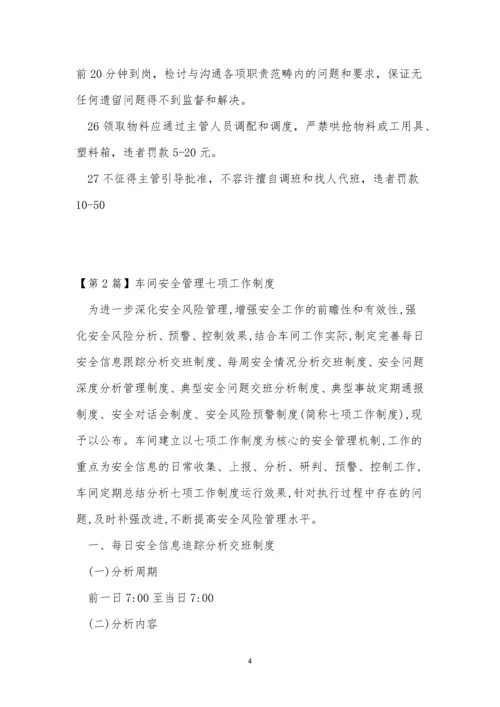 前 20 分钟到岗，检讨与沟通各项职责范畴内的问题和要求，保证无任何遗留问题得不到监督和解决。

26 领取物料应通过主管人员调配和调度，严禁哄抢物料或工用具、塑料箱，违者罚款 5-20 元。

27 不征得主管引导批准，不容许擅自调班和找人代班，违者罚款 10-50

【第 2 篇】车间安全管理七项工作制度

为进一步深化安全风险管理,增强安全工作的前瞻性和有效性,强化安全风险分析、预警、控制效果,结合车间工作实际,制定完善每日安全信息跟踪分析交班制度、每周安全情况分析交班制度、安全问题深度分析管理制度、典型安全问题交班分析制度、典型事故定期通报制度、安全对话会制度、安全风险预警制度(简称七项工作制度),现予以公布。车间建立以七项工作制度为核心的安全管理机制,工作的重点为安全信息的日常收集、上报、分析、研判、预警、控制工作,车间定期总结分析七项工作制度运行效果,针对执行过程中存在的问题,及时补强改进,不断提高安全风险管理水平。

一、每日安全信息追踪分析交班制度

(一)分析周期

前一日 7:00 至当日 7:00

(二)分析内容

4